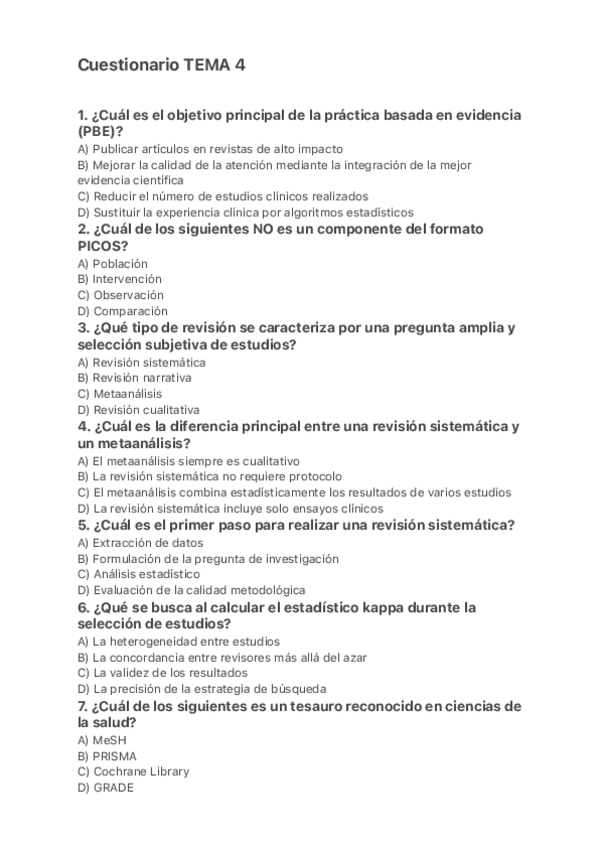 Cuestionario TEMA 4

1. ¿Cuál es el objetivo principal de la práctica basada en evidencia (PBE)?
A) Publicar artículos en revistas de alto impacto
B) Mejorar la calidad de la atención mediante la integración de la mejor evidencia científica
C) Reducir el número de estudios clínicos realizados
D) Sustituir la experiencia clínica por algoritmos estadísticos

2. ¿Cuál de los siguientes NO es un componente del formato PICOS?
A) Población
B) Intervención
C) Observación
D) Comparación

3. ¿Qué tipo de revisión se caracteriza por una pregunta amplia y selección subjetiva de estudios?
A) Revisión sistemática
B) Revisión narrativa
C) Metaanálisis
D) Revisión cualitativa

4. ¿Cuál es la diferencia principal entre una revisión sistemática y un metaanálisis?
A) El metaanálisis siempre es cualitativo
B) La revisión sistemática no requiere protocolo
C) El metaanálisis combina estadísticamente los resultados de varios estudios
D) La revisión sistemática incluye solo ensayos clínicos

5. ¿Cuál es el primer paso para realizar una revisión sistemática?
A) Extracción de datos
B) Formulación de la pregunta de investigación
C) Análisis estadístico
D) Evaluación de la calidad metodológica

6. ¿Qué se busca al calcular el estadístico kappa durante la selección de estudios?
A) La heterogeneidad entre estudios
B) La concordancia entre revisores más allá del azar
C) La validez de los resultados
D) La precisión de la estrategia de búsqueda

7. ¿Cuál de los siguientes es un tesauro reconocido en ciencias de la salud?
A) MeSH
B) PRISMA
C) Cochrane Library
D) GRADE